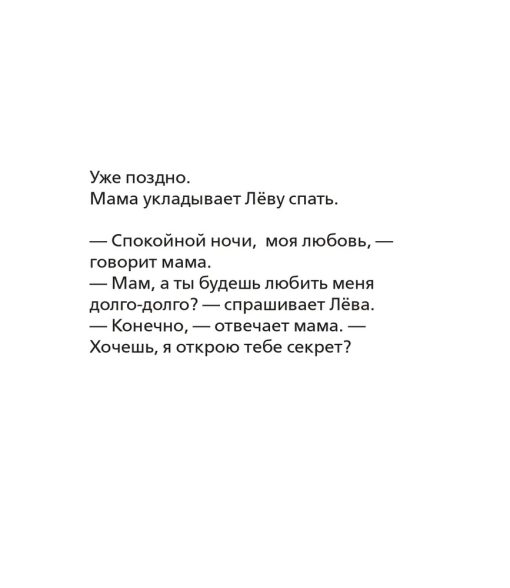 Уже поздно.
Мама укладывает Лёву спать.

— Спокойной ночи, моя любовь, — говорит мама.
— Мам, а ты будешь любить меня долго-долго? — спрашивает Лёва.
— Конечно, — отвечает мама. — Хочешь, я открою тебе секрет?